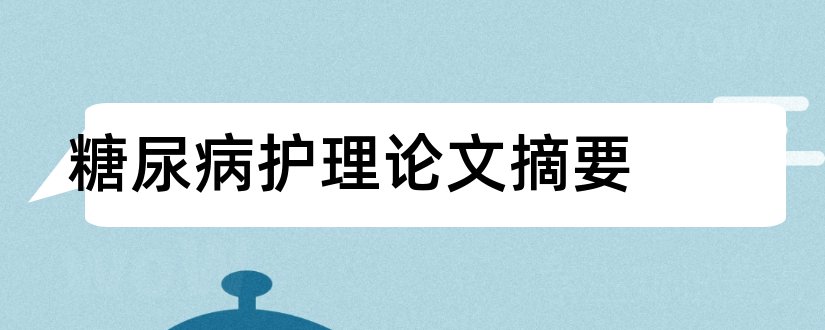 糖尿病护理论文摘要